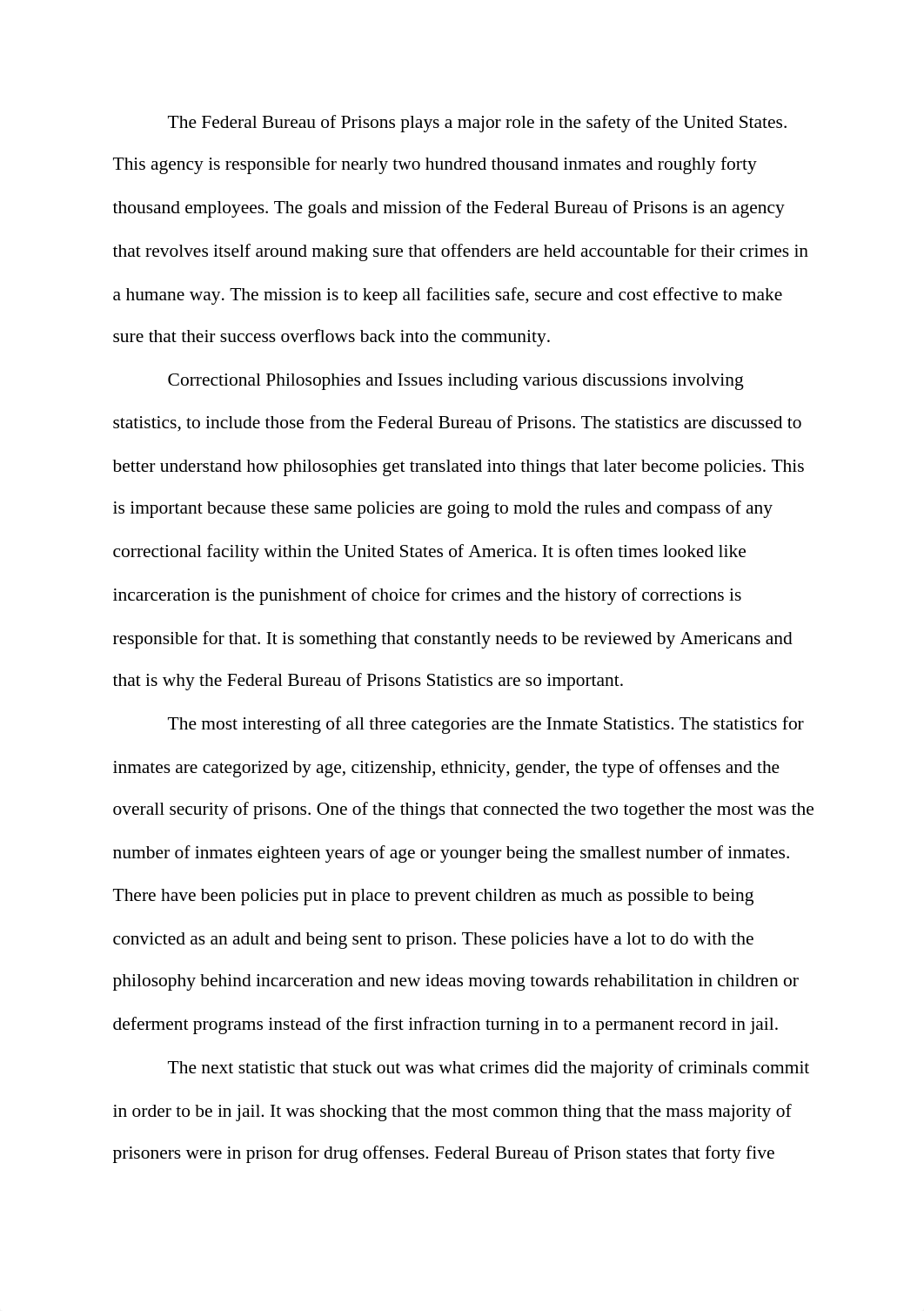 The Federal Bureau of Prisons plays a major role in the safety of the United States. This agency is responsible for nearly two hundred thousand inmates and roughly forty thousand employees. The goals and mission of the Federal Bureau of Prisons is an agency that revolves itself around making sure that offenders are held accountable for their crimes in a humane way. The mission is to keep all facilities safe, secure and cost effective to make sure that their success overflows back into the community.

Correctional Philosophies and Issues including various discussions involving statistics, to include those from the Federal Bureau of Prisons. The statistics are discussed to better understand how philosophies get translated into things that later become policies. This is important because these same policies are going to mold the rules and compass of any correctional facility within the United States of America. It is often times looked like incarceration is the punishment of choice for crimes and the history of corrections is responsible for that. It is something that constantly needs to be reviewed by Americans and that is why the Federal Bureau of Prisons Statistics are so important.

The most interesting of all three categories are the Inmate Statistics. The statistics for inmates are categorized by age, citizenship, ethnicity, gender, the type of offenses and the overall security of prisons. One of the things that connected the two together the most was the number of inmates eighteen years of age or younger being the smallest number of inmates. There have been policies put in place to prevent children as much as possible to being convicted as an adult and being sent to prison. These policies have a lot to do with the philosophy behind incarceration and new ideas moving towards rehabilitation in children or deferment programs instead of the first infraction turning in to a permanent record in jail.

The next statistic that stuck out was what crimes did the majority of criminals commit in order to be in jail. It was shocking that the most common thing that the mass majority of prisoners were in prison for drug offenses. Federal Bureau of Prison states that forty five